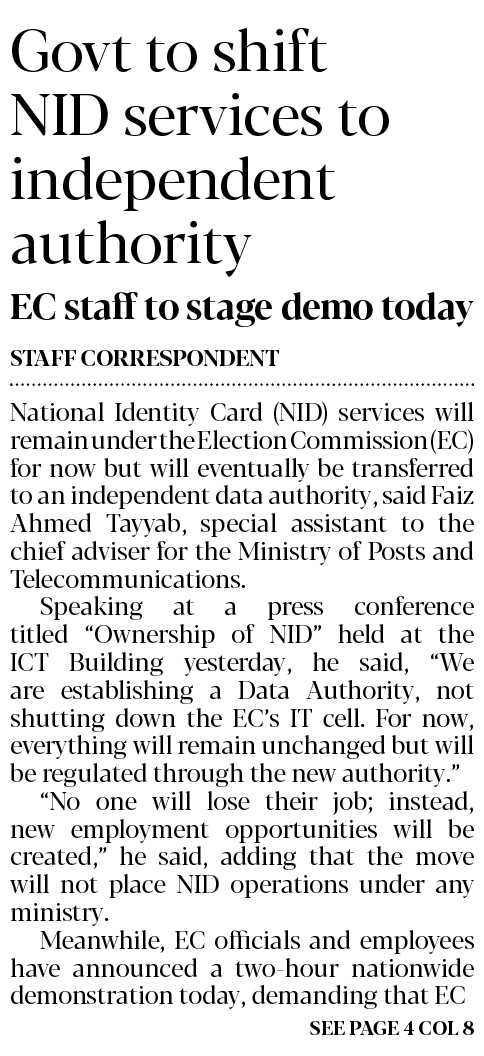 Govt to shift NID services to independent authority

EC staff to stage demo today

STAFF CORRESPONDENT

National Identity Card (NID) services will remain under the Election Commission (EC) for now but will eventually be transferred to an independent data authority, said Faiz Ahmed Tayyab, special assistant to the chief adviser for the Ministry of Posts and Telecommunications.

Speaking at a press conference titled “Ownership of NID” held at the ICT Building yesterday, he said, “We are establishing a Data Authority, not shutting down the EC’s IT cell. For now, everything will remain unchanged but will be regulated through the new authority.”

“No one will lose their job; instead, new employment opportunities will be created,” he said, adding that the move will not place NID operations under any ministry.

Meanwhile, EC officials and employees have announced a two-hour nationwide demonstration today, demanding that EC

SEE PAGE 4 COL 8